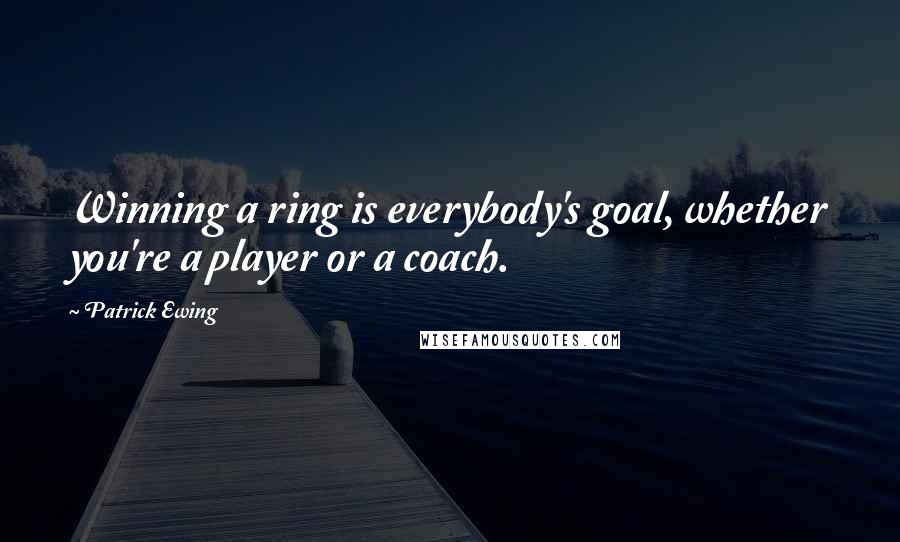 Winning a ring is everybody's goal, whether you're a player or a coach.

~ Patrick Ewing

WISEFAMOUSQUOTES.COM